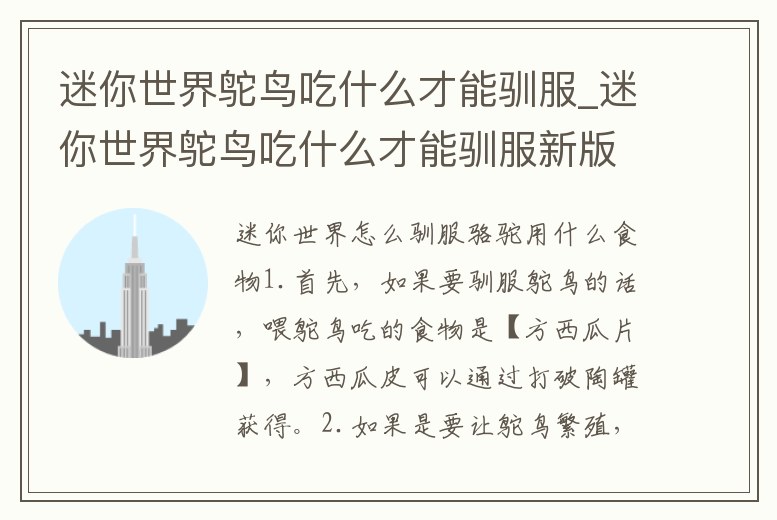 迷你世界鸵鸟吃什么才能驯服_迷你世界鸵鸟吃什么才能驯服新版

迷你世界怎么驯服骆驼用什么食物1. 首先，如果要驯服鸵鸟的话，喂鸵鸟吃的食物是【方西瓜片】，方西瓜皮可以通过打破陶罐获得。2. 如果是要让鸵鸟繁殖，